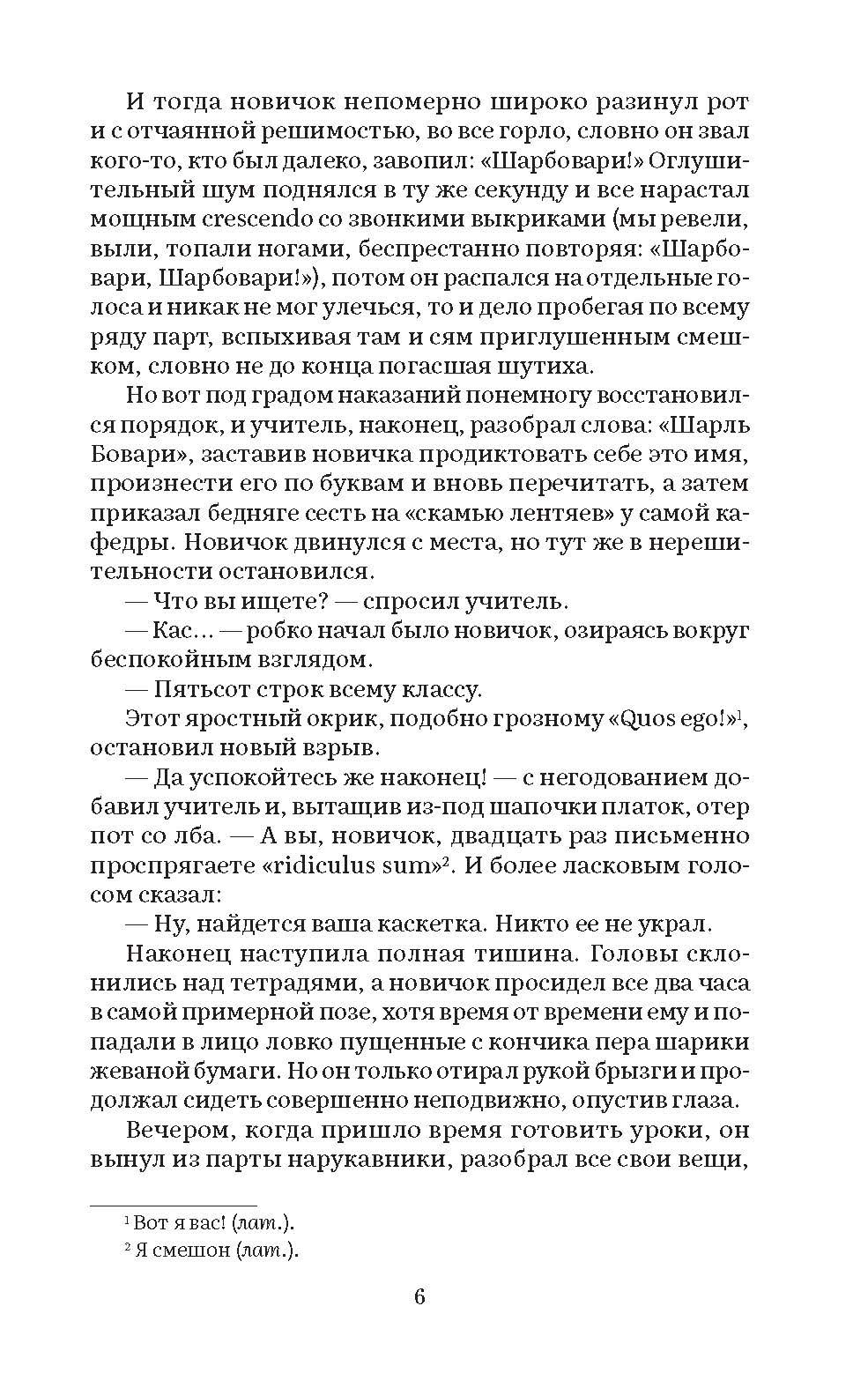 И тогда новичок непомерно широко разинул рот и с отчаянной решимостью, во все горло, словно он звал кого-то, кто был далеко, завопил: «Шарбовари!» Оглушительный шум поднялся в ту же секунду и все нарастал мощным crescendo со звонкими выкриками (мы ревели, выли, топали ногами, беспрестанно повторяя: «Шарбовари, Шарбовари!»), потом он распался на отдельные голоса и никак не мог улечься, то и дело пробегая по всему ряду парт, вспыхивая там и сям приглушенным смешком, словно не до конца погасшая шутиха.

Но вот под градом наказаний понемногу восстановился порядок, и учитель, наконец, разобрал слова: «Шарль Бовари», заставив новичка продиктовать себе это имя, произнести его по буквам и вновь перечитать, а затем приказал бедняге сесть на «скамью лентяев» у самой кафедры. Новичок двинулся с места, но тут же в нерешительности остановился.

— Что вы ищете? — спросил учитель.

— Кас… — робко начал было новичок, озираясь вокруг беспокойным взглядом.

— Пятьсот строк всему классу.

Этот яростный окрик, подобно грозному «Quos ego!»$^{1}$, остановил новый взрыв.

— Да успокойтесь же наконец! — с негодованием добавил учитель и, вытащив из-под шапочки платок, отер пот со лба. — А вы, новичок, двадцать раз письменно проспрягаете «ridiculus sum»$^{2}$. И более ласковым голосом сказал:

— Ну, найдется ваша каскетка. Никто ее не украл.

Наконец наступила полная тишина. Головы склонились над тетрадями, а новичок просидел все два часа в самой примерной позе, хотя время от времени ему и попадали в лицо ловко пущенные с кончика пера шарики жеваной бумаги. Но он только отирал рукой брызги и продолжал сидеть совершенно неподвижно, опустив глаза.

Вечером, когда пришло время готовить уроки, он вынул из парты нарукавники, разобрал все свои вещи,

$^{1}$ Вот я вас! (лат.).

$^{2}$ Я смешон (лат.).

6